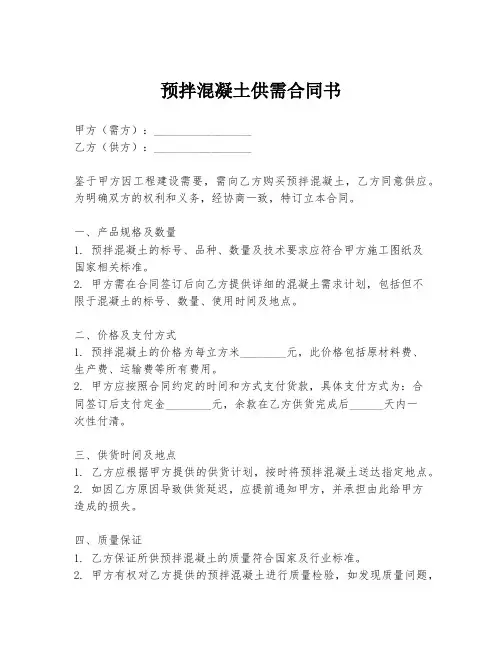 预拌混凝土供需合同书

甲方（需方）：________________
乙方（供方）：________________

鉴于甲方因工程建设需要，需向乙方购买预拌混凝土，乙方同意供应。为明确双方的权利和义务，经协商一致，特订立本合同。

一、产品规格及数量
1. 预拌混凝土的标号、品种、数量及技术要求应符合甲方施工图纸及国家相关标准。
2. 甲方需在合同签订后向乙方提供详细的混凝土需求计划，包括但不限于混凝土的标号、数量、使用时间及地点。

二、价格及支付方式
1. 预拌混凝土的价格为每立方米________元，此价格包括原材料费、生产费、运输费等所有费用。
2. 甲方应按照合同约定的时间和方式支付货款，具体支付方式为：合同签订后支付定金________元，余款在乙方供货完成后______天内一次性付清。

三、供货时间及地点
1. 乙方应根据甲方提供的供货计划，按时将预拌混凝土送达指定地点。
2. 如因乙方原因导致供货延迟，应提前通知甲方，并承担由此给甲方造成的损失。

四、质量保证
1. 乙方保证所供预拌混凝土的质量符合国家及行业标准。
2. 甲方有权对乙方提供的预拌混凝土进行质量检验，如发现质量问题，